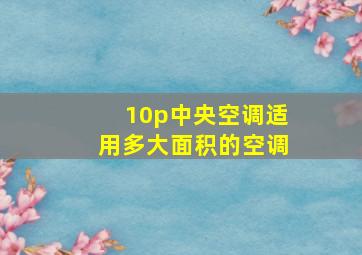 10p中央空调适用多大面积的空调